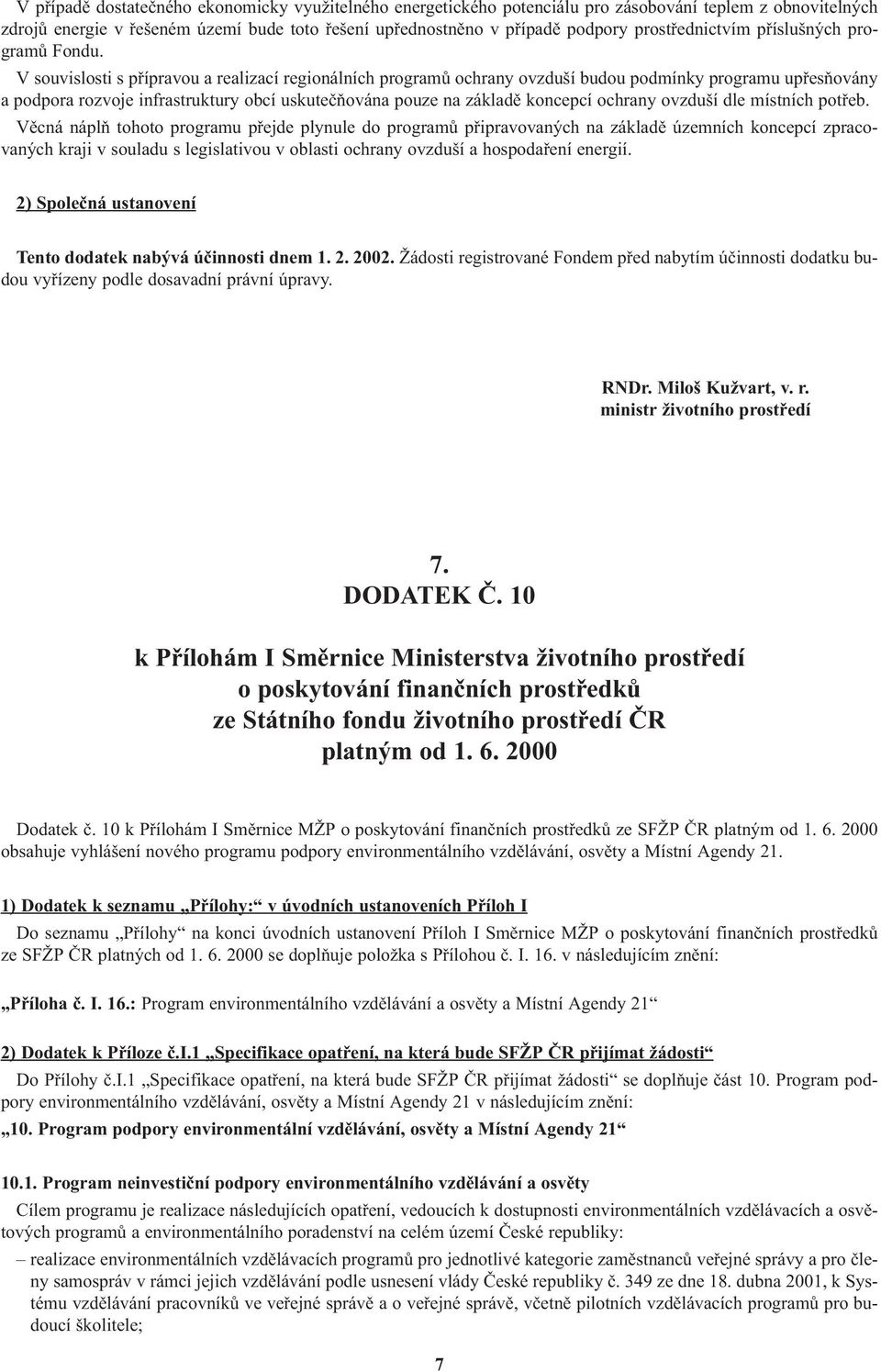 V případě dostatečného ekonomicky využitelného energetického potenciálu pro zásobování teplem z obnovitelných zdrojů energie v řešeném území bude toto řešení upřednostněno v případě podpory prostřednictvím příslušných programů Fondu.

V souvislosti s přípravou a realizací regionálních programů ochrany ovzduší budou podmínky programu upřesňovány a podpora rozvoje infrastruktury obcí uskutečňována pouze na základě koncepcí ochrany ovzduší dle místních potřeb.

Věcná náplň tohoto programu přejde plynule do programů připravovaných na základě územních koncepcí zpracovaných kraji v souladu s legislativou v oblasti ochrany ovzduší a hospodaření energií.

2) Společná ustanovení

Tento dodatek nabývá účinnosti dnem 1. 2. 2002. Žádosti registrované Fondem před nabytím účinnosti dodatku budou vyřízeny podle dosavadní právní úpravy.

RNDr. Miloš Kužvart, v. r.
ministr životního prostředí

7.
DODATEK Č. 10

k Přílohám I Směrnice Ministerstva životního prostředí o poskytování finančních prostředků ze Státního fondu životního prostředí ČR platným od 1. 6. 2000

Dodatek č. 10 k Přílohám I Směrnice MŽP o poskytování finančních prostředků ze SFŽP ČR platným od 1. 6. 2000 obsahuje vyhlášení nového programu podpory environmentálního vzdělávání, osvěty a Místní Agendy 21.

1) Dodatek k seznamu „Přílohy:“ v úvodních ustanoveních Příloh I

Do seznamu „Přílohy“ na konci úvodních ustanovení Příloh I Směrnice MŽP o poskytování finančních prostředků ze SFŽP ČR platných od 1. 6. 2000 se doplňuje položka s Přílohou č. I. 16. v následujícím znění:

„Příloha č. I. 16.: Program environmentálního vzdělávání a osvěty a Místní Agendy 21“

2) Dodatek k Příloze č.I.1 „Specifikace opatření, na která bude SFŽP ČR přijímat žádosti“

Do Přílohy č.I.1 „Specifikace opatření, na která bude SFŽP ČR přijímat žádosti“ se doplňuje část 10. Program podpory environmentálního vzdělávání, osvěty a Místní Agendy 21 v následujícím znění:

„10. Program podpory environmentální vzdělávání, osvěty a Místní Agendy 21“

10.1. Program neinvestiční podpory environmentálního vzdělávání a osvěty

Cílem programu je realizace následujících opatření, vedoucích k dostupnosti environmentálních vzdělávacích a osvětových programů a environmentálního poradenství na celém území České republiky:

– realizace environmentálních vzdělávacích programů pro jednotlivé kategorie zaměstnanců veřejné správy a pro členy samospráv v rámci jejich vzdělávání podle usnesení vlády České republiky č. 349 ze dne 18. dubna 2001, k Systému vzdělávání pracovníků ve veřejné správě a o veřejné správě, včetně pilotních vzdělávacích programů pro budoucí školitele;

7